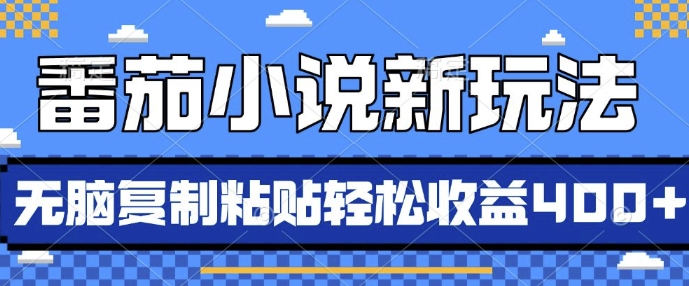 番茄小说新玩法
无脑复制粘贴轻松收益400+